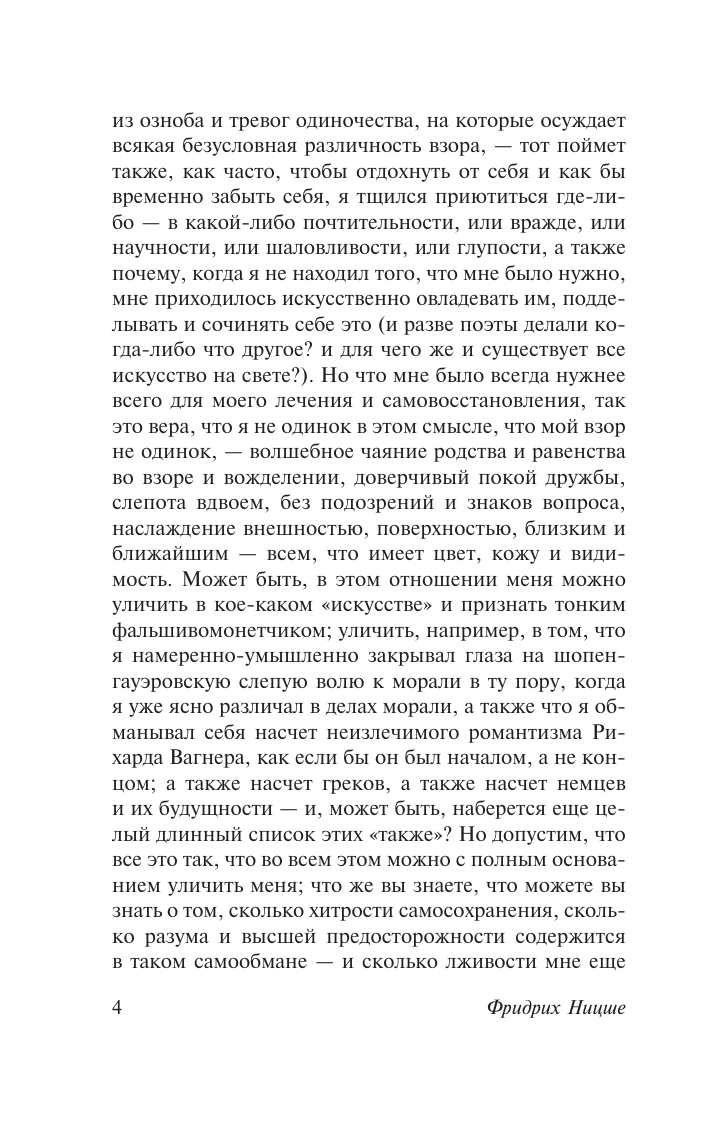 из озноба и тревог одиночества, на которые осуждает всякая безусловная различность взора, — тот поймет также, как часто, чтобы отдохнуть от себя и как бы временно забыть себя, я тщился приютиться где-либо — в какой-либо почтительности, или вражде, или научности, или шаловливости, или глупости, а также почему, когда я не находил того, что мне было нужно, мне приходилось искусственно овладевать им, подделывать и сочинять себе это (и разве поэты делали когда-либо что другое? и для чего же и существует все искусство на свете?). Но что мне было всегда нужнее всего для моего лечения и самовосстановления, так это вера, что я не одинок в этом смысле, что мой взор не одинок, — волшебное чаяние родства и равенства во взоре и вожделении, доверчивый покой дружбы, слепота вдвоем, без подозрений и знаков вопроса, наслаждение внешностью, поверхностью, близким и ближайшим — всем, что имеет цвет, кожу и видимость. Может быть, в этом отношении меня можно уличить в кое-каком «искусстве» и признать тонким фальшивомонетчиком; уличить, например, в том, что я намеренно-умышленно закрывал глаза на шопенгауэровскую слепую волю к морали в ту пору, когда я уже ясно различал в делах морали, а также что я обманывал себя насчет неизлечимого романтизма Рихарда Вагнера, как если бы он был началом, а не концом; а также насчет греков, а также насчет немцев и их будущности — и, может быть, наберется еще целый длинный список этих «также»? Но допустим, что все это так, что во всем этом можно с полным основанием уличить меня; что же вы знаете, что можете вы знать о том, сколько хитрости самосохранения, сколько разума и высшей предосторожности содержится в таком самообмане — и сколько лживости мне еще

4 Фридрих Ницше